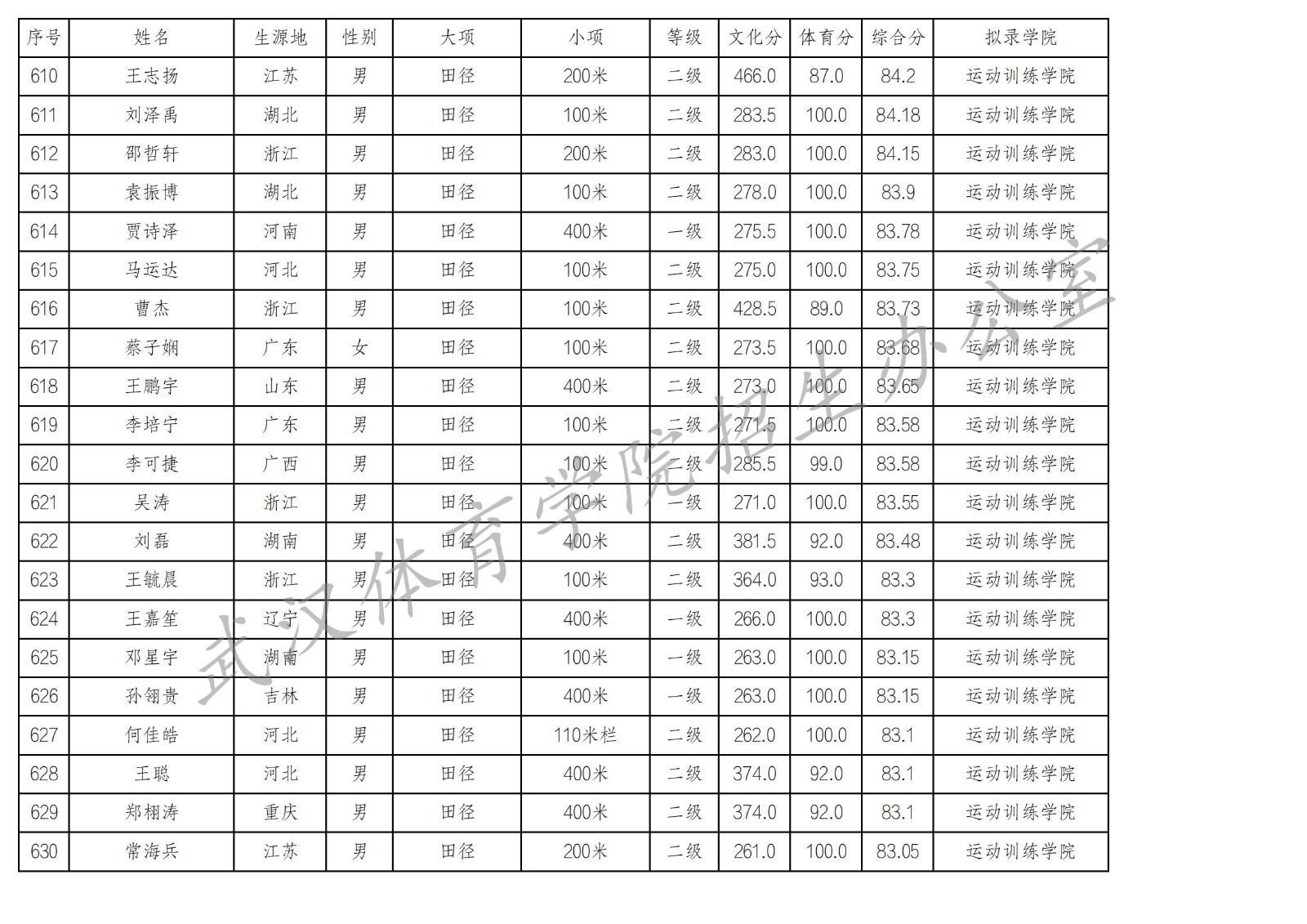 | 序号 | 姓名 | 生源地 | 性别 | 大项 | 小项 | 等级 | 文化分 | 体育分 | 综合分 | 拟录学院 |
|---|---|---|---|---|---|---|---|---|---|---|
| 610 | 王志扬 | 江苏 | 男 | 田径 | 200米 | 二级 | 466.0 | 87.0 | 84.2 | 运动训练学院 |
| 611 | 刘泽禹 | 湖北 | 男 | 田径 | 100米 | 二级 | 283.5 | 100.0 | 84.18 | 运动训练学院 |
| 612 | 邵哲轩 | 浙江 | 男 | 田径 | 200米 | 二级 | 283.0 | 100.0 | 84.15 | 运动训练学院 |
| 613 | 袁振博 | 湖北 | 男 | 田径 | 100米 | 二级 | 278.0 | 100.0 | 83.9 | 运动训练学院 |
| 614 | 贾诗泽 | 河南 | 男 | 田径 | 400米 | 一级 | 275.5 | 100.0 | 83.78 | 运动训练学院 |
| 615 | 马运达 | 河北 | 男 | 田径 | 100米 | 二级 | 275.0 | 100.0 | 83.75 | 运动训练学院 |
| 616 | 曹杰 | 浙江 | 男 | 田径 | 100米 | 二级 | 428.5 | 89.0 | 83.73 | 运动训练学院 |
| 617 | 蔡子娴 | 广东 | 女 | 田径 | 100米 | 二级 | 273.5 | 100.0 | 83.68 | 运动训练学院 |
| 618 | 王鹏宇 | 山东 | 男 | 田径 | 400米 | 二级 | 273.0 | 100.0 | 83.65 | 运动训练学院 |
| 619 | 李培宁 | 广东 | 男 | 田径 | 100米 | 二级 | 271.5 | 100.0 | 83.58 | 运动训练学院 |
| 620 | 李可捷 | 广西 | 男 | 田径 | 100米 | 二级 | 285.5 | 99.0 | 83.58 | 运动训练学院 |
| 621 | 吴涛 | 浙江 | 男 | 田径 | 100米 | 一级 | 271.0 | 100.0 | 83.55 | 运动训练学院 |
| 622 | 刘磊 | 湖南 | 男 | 田径 | 400米 | 二级 | 381.5 | 92.0 | 83.48 | 运动训练学院 |
| 623 | 王毓晨 | 浙江 | 男 | 田径 | 100米 | 二级 | 364.0 | 93.0 | 83.3 | 运动训练学院 |
| 624 | 王嘉笙 | 辽宁 | 男 | 田径 | 400米 | 一级 | 266.0 | 100.0 | 83.3 | 运动训练学院 |
| 625 | 邓星宇 | 湖南 | 男 | 田径 | 100米 | 一级 | 263.0 | 100.0 | 83.15 | 运动训练学院 |
| 626 | 孙翎贵 | 吉林 | 男 | 田径 | 400米 | 一级 | 263.0 | 100.0 | 83.15 | 运动训练学院 |
| 627 | 何佳皓 | 河北 | 男 | 田径 | 110米栏 | 二级 | 262.0 | 100.0 | 83.1 | 运动训练学院 |
| 628 | 王聪 | 河北 | 男 | 田径 | 400米 | 二级 | 374.0 | 92.0 | 83.1 | 运动训练学院 |
| 629 | 郑栩涛 | 重庆 | 男 | 田径 | 400米 | 二级 | 374.0 | 92.0 | 83.1 | 运动训练学院 |
| 630 | 常海兵 | 江苏 | 男 | 田径 | 200米 | 二级 | 261.0 | 100.0 | 83.05 | 运动训练学院 |

武汉体育学院招生办公室